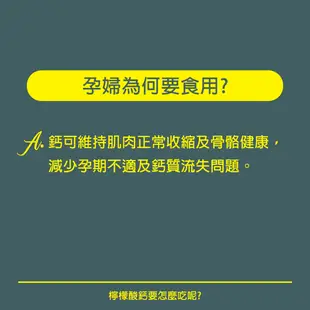 孕婦為何要食用?

A. 鈣可維持肌肉正常收縮及骨骼健康，減少孕期不適及鈣質流失問題。

檸檬酸鈣要怎麼吃呢?